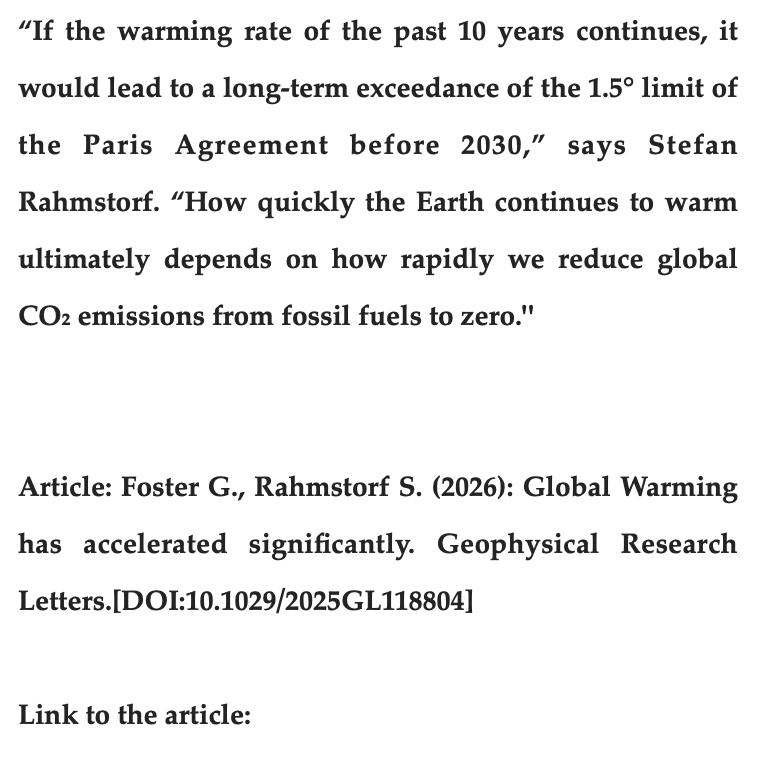 “If the warming rate of the past 10 years continues, it would lead to a long-term exceedance of the 1.5° limit of the Paris Agreement before 2030,” says Stefan Rahmstorf. “How quickly the Earth continues to warm ultimately depends on how rapidly we reduce global $CO_2$ emissions from fossil fuels to zero."

Article: Foster G., Rahmstorf S. (2026): Global Warming has accelerated significantly. Geophysical Research Letters.[DOI:10.1029/2025GL118804]

Link to the article: